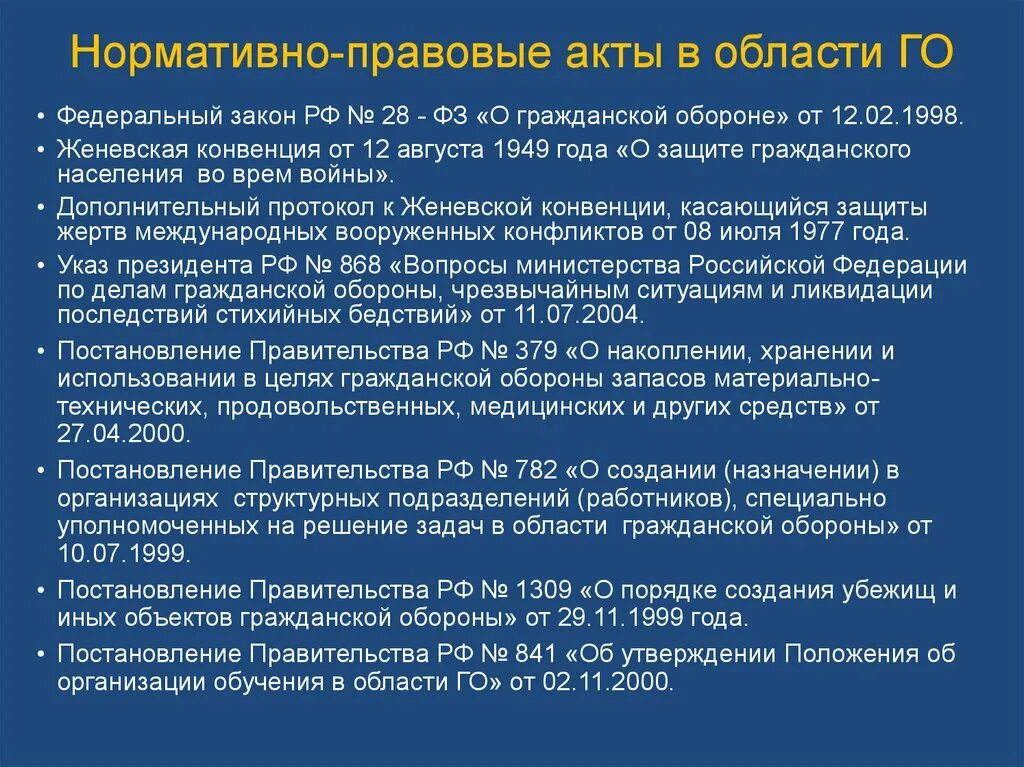 Нормативно-правовые акты в области ГО

• Федеральный закон РФ № 28 - ФЗ «О гражданской обороне» от 12.02.1998.
• Женевская конвенция от 12 августа 1949 года «О защите гражданского населения во врем войны».
• Дополнительный протокол к Женевской конвенции, касающийся защиты жертв международных вооруженных конфликтов от 08 июля 1977 года.
• Указ президента РФ № 868 «Вопросы министерства Российской Федерации по делам гражданской обороны, чрезвычайным ситуациям и ликвидации последствий стихийных бедствий» от 11.07.2004.
• Постановление Правительства РФ № 379 «О накоплении, хранении и использовании в целях гражданской обороны запасов материально-технических, продовольственных, медицинских и других средств» от 27.04.2000.
• Постановление Правительства РФ № 782 «О создании (назначении) в организациях структурных подразделений (работников), специально уполномоченных на решение задач в области гражданской обороны» от 10.07.1999.
• Постановление Правительства РФ № 1309 «О порядке создания убежищ и иных объектов гражданской обороны» от 29.11.1999 года.
• Постановление Правительства РФ № 841 «Об утверждении Положения об организации обучения в области ГО» от 02.11.2000.